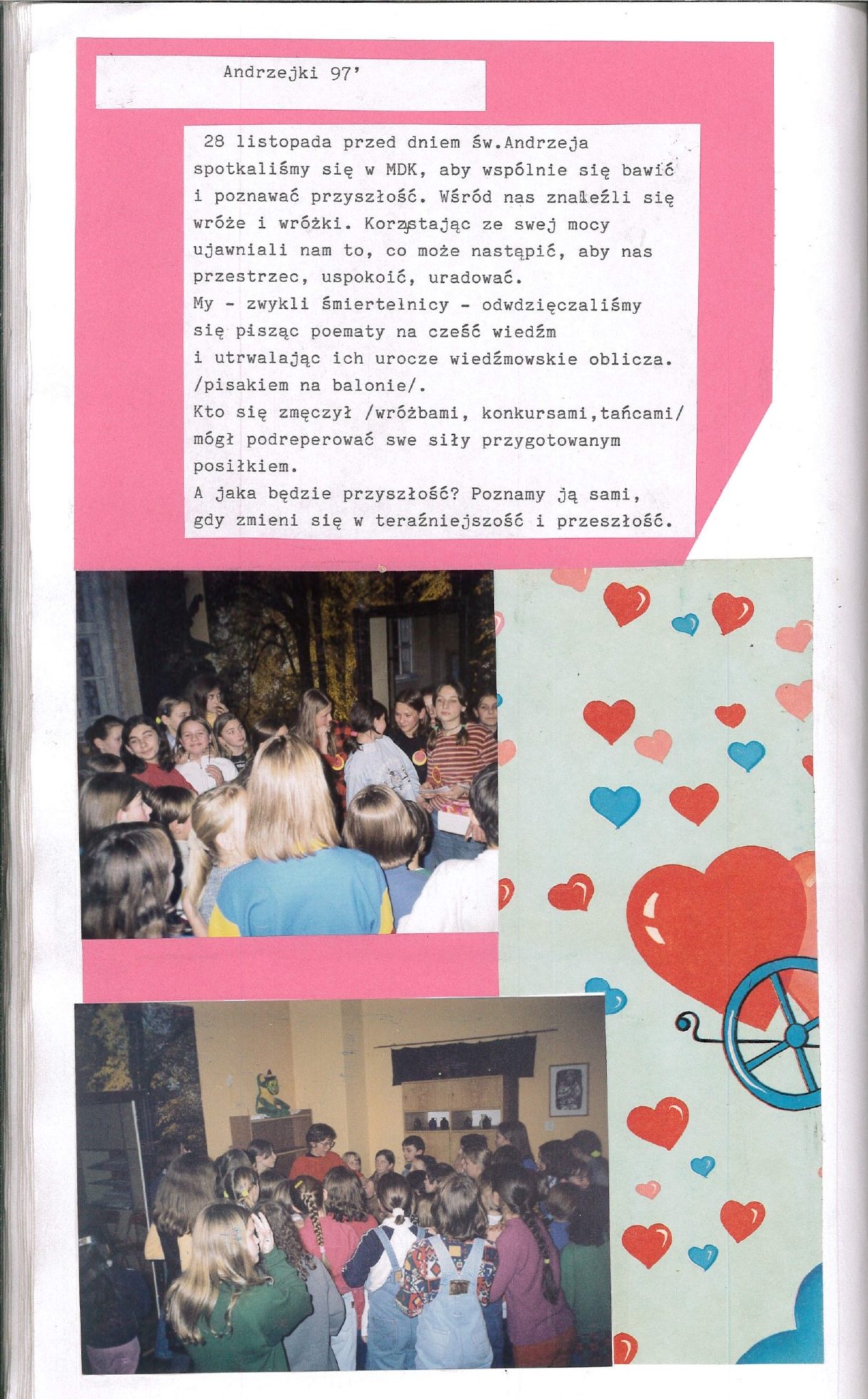 Andrzejki 97'

28 listopada przed dniem św.Andrzeja spotkaliśmy się w MDK, aby wspólnie się bawić i poznawać przyszłość. Wśród nas znaleźli się wróże i wróżki. Korzystając ze swej mocy ujawniali nam to, co może nastąpić, aby nas przestrzec, uspokoić, uradować.
My - zwykli śmiertelnicy - odwdzięczaliśmy się pisząc poematy na cześć wiedźm i utrwalając ich urocze wiedźmowskie oblicza. /pisakiem na balonie/.
Kto się zmęczył /wróżbami, konkursami,tańcami/ mógł podreperować swe siły przygotowanym posiłkiem.
A jaka będzie przyszłość? Poznamy ją sami, gdy zmieni się w teraźniejszość i przeszłość.